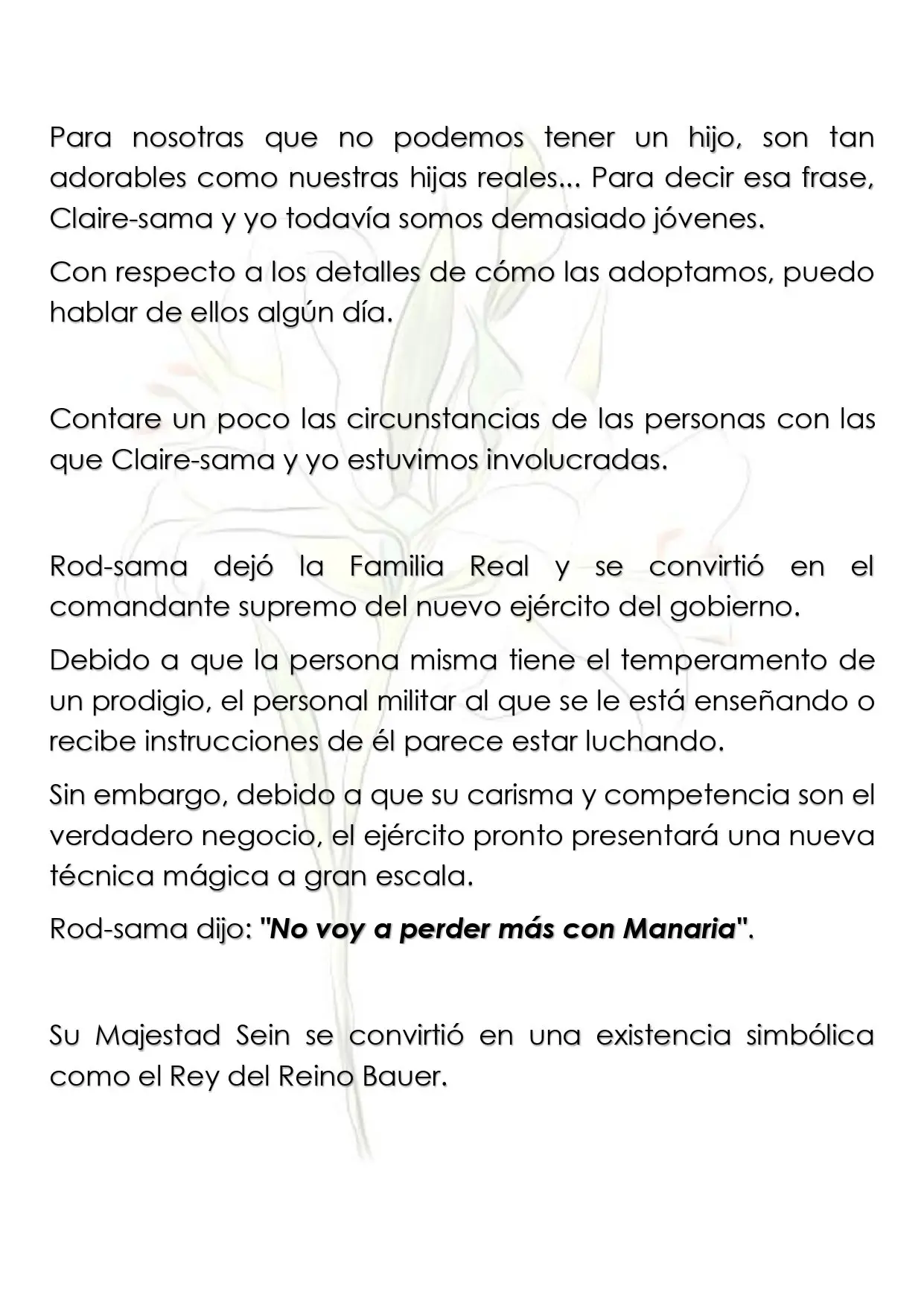 Para nosotras que no podemos tener un hijo, son tan adorables como nuestras hijas reales... Para decir esa frase, Claire-sama y yo todavía somos demasiado jóvenes.

Con respecto a los detalles de cómo las adoptamos, puedo hablar de ellos algún día.

Contare un poco las circunstancias de las personas con las que Claire-sama y yo estuvimos involucradas.

Rod-sama dejó la Familia Real y se convirtió en el comandante supremo del nuevo ejército del gobierno.

Debido a que la persona misma tiene el temperamento de un prodigio, el personal militar al que se le está enseñando o recibe instrucciones de él parece estar luchando.

Sin embargo, debido a que su carisma y competencia son el verdadero negocio, el ejército pronto presentará una nueva técnica mágica a gran escala.

Rod-sama dijo: "No voy a perder más con Manaria".

Su Majestad Sein se convirtió en una existencia simbólica como el Rey del Reino Bauer.